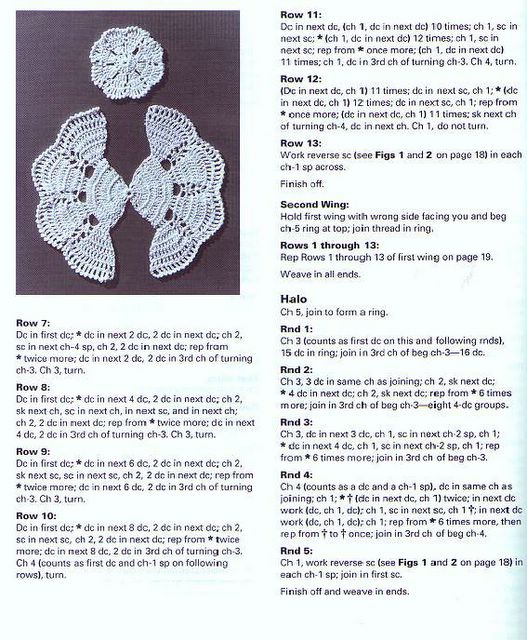 **Row 7:**
Dc in first dc; * dc in next 2 dc, 2 dc in next dc; ch 2, sc in next ch-4 sp, ch 2, 2 dc in next dc; rep from * twice more; dc in next 2 dc, 2 dc in 3rd ch of turning ch-3. Ch 3, turn.

**Row 8:**
Dc in first dc; * dc in next 4 dc, 2 dc in next dc; ch 2, sk next ch, sc in next ch, in next sc, and in next ch; ch 2, 2 dc in next dc; rep from * twice more; dc in next 4 dc, 2 dc in 3rd ch of turning ch-3. Ch 3, turn.

**Row 9:**
Dc in first dc; * dc in next 6 dc, 2 dc in next dc; ch 2, sk next sc, sc in next sc, ch 2, 2 dc in next dc; rep from * twice more; dc in next 6 dc, 2 dc in 3rd ch of turning ch-3. Ch 3, turn.

**Row 10:**
Dc in first dc; * dc in next 8 dc, 2 dc in next dc; ch 2, sc in next sc, ch 2, 2 dc in next dc; rep from * twice more; dc in next 8 dc, 2 dc in 3rd ch of turning ch-3. Ch 4 (counts as first dc and ch-1 sp on following rows), turn.

**Row 11:**
Dc in next dc, (ch 1, dc in next dc) 10 times; ch 1, sc in next sc; * (ch 1, dc in next dc) 12 times; ch 1, sc in next sc; rep from * once more; (ch 1, dc in next dc) 11 times; ch 1, dc in 3rd ch of turning ch-3. Ch 4, turn.

**Row 12:**
(Dc in next dc, ch 1) 11 times; dc in next sc, ch 1; * (dc in next dc, ch 1) 12 times; dc in next sc, ch 1; rep from * once more; (dc in next dc, ch 1) 11 times; sk next ch of turning ch-4, dc in next ch. Ch 1, do not turn.

**Row 13:**
Work reverse sc (see **Figs 1** and **2** on page 18) in each ch-1 sp across.

Finish off.

**Second Wing:**
Hold first wing with wrong side facing you and beg ch-5 ring at top; join thread in ring.

**Rows 1 through 13:**
Rep Rows 1 through 13 of first wing on page 19.

Weave in all ends.

**Halo**
Ch 5, join to form a ring.

**Rnd 1:**
Ch 3 (counts as first dc on this and following rnds), 15 dc in ring; join in 3rd ch of beg ch-3—16 dc.

**Rnd 2:**
Ch 3, 3 dc in same ch as joining; ch 2, sk next dc; * 4 dc in next dc; ch 2, sk next dc; rep from * 6 times more; join in 3rd ch of beg ch-3—eight 4-dc groups.

**Rnd 3:**
Ch 3, dc in next 3 dc, ch 1, sc in next ch-2 sp, ch 1; * dc in next 4 dc, ch 1, sc in next ch-2 sp, ch 1; rep from * 6 times more; join in 3rd ch of beg ch-3.

**Rnd 4:**
Ch 4 (counts as a dc and a ch-1 sp), dc in same ch as joining; ch 1; * † (dc in next dc, ch 1) twice; in next dc work (dc, ch 1, dc); ch 1, sc in next sc, ch 1 †; in next dc work (dc, ch 1, dc); ch 1; rep from * 6 times more, then rep from † to † once; join in 3rd ch of beg ch-4.

**Rnd 5:**
Ch 1, work reverse sc (see **Figs 1** and **2** on page 18) in each ch-1 sp; join in first sc.

Finish off and weave in ends.